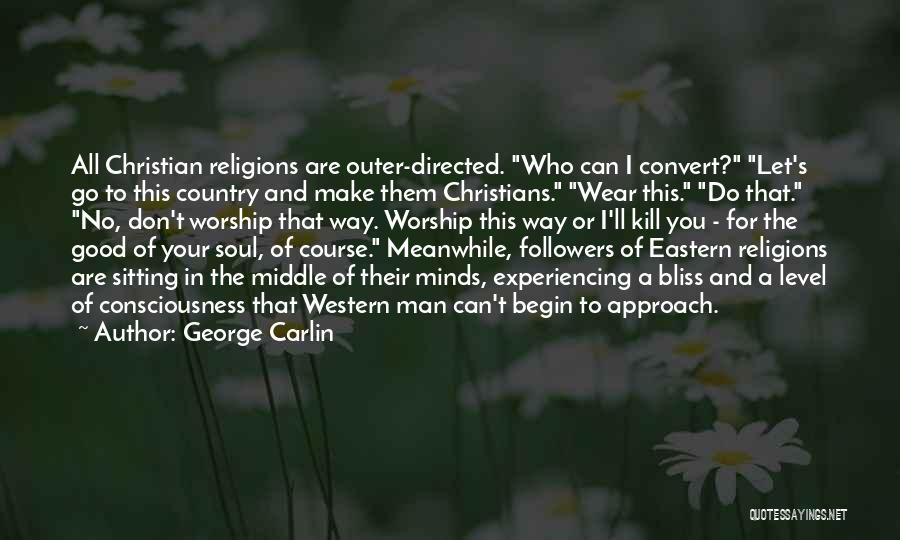 All Christian religions are outer-directed. "Who can I convert?" "Let's go to this country and make them Christians." "Wear this." "Do that." "No, don't worship that way. Worship this way or I'll kill you - for the good of your soul, of course." Meanwhile, followers of Eastern religions are sitting in the middle of their minds, experiencing a bliss and a level of consciousness that Western man can't begin to approach.
~ Author: George Carlin

QUOTESSAYINGS.NET